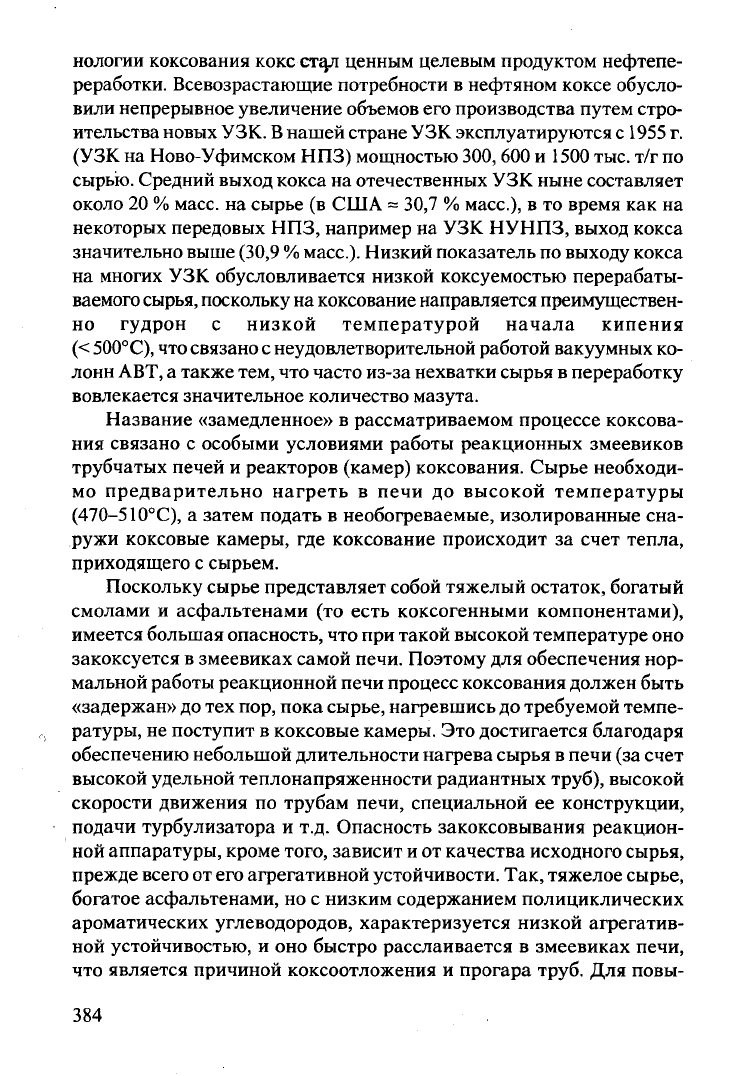 нологии коксования кокс стал ценным целевым продуктом нефтепереработки. Всевозрастающие потребности в нефтяном коксе обусловили непрерывное увеличение объемов его производства путем строительства новых УЗК. В нашей стране УЗК эксплуатируются с 1955 г. (УЗК на Ново-Уфимском НПЗ) мощностью 300, 600 и 1500 тыс. т/г по сырью. Средний выход кокса на отечественных УЗК ныне составляет около 20 % масс. на сырье (в США ≈ 30,7 % масс.), в то время как на некоторых передовых НПЗ, например на УЗК НУНПЗ, выход кокса значительно выше (30,9 % масс.). Низкий показатель по выходу кокса на многих УЗК обусловливается низкой коксуемостью перерабатываемого сырья, поскольку на коксование направляется преимущественно гудрон с низкой температурой начала кипения (< 500°С), что связано с неудовлетворительной работой вакуумных колонн АВТ, а также тем, что часто из-за нехватки сырья в переработку вовлекается значительное количество мазута.

Название «замедленное» в рассматриваемом процессе коксования связано с особыми условиями работы реакционных змеевиков трубчатых печей и реакторов (камер) коксования. Сырье необходимо предварительно нагреть в печи до высокой температуры (470–510°С), а затем подать в необогреваемые, изолированные снаружи коксовые камеры, где коксование происходит за счет тепла, приходящего с сырьем.

Поскольку сырье представляет собой тяжелый остаток, богатый смолами и асфальтенами (то есть коксогенными компонентами), имеется большая опасность, что при такой высокой температуре оно закоксуется в змеевиках самой печи. Поэтому для обеспечения нормальной работы реакционной печи процесс коксования должен быть «задержан» до тех пор, пока сырье, нагревшись до требуемой температуры, не поступит в коксовые камеры. Это достигается благодаря обеспечению небольшой длительности нагрева сырья в печи (за счет высокой удельной теплонапряженности радиантных труб), высокой скорости движения по трубам печи, специальной ее конструкции, подачи турбулизатора и т.д. Опасность закоксовывания реакционной аппаратуры, кроме того, зависит и от качества исходного сырья, прежде всего от его агрегативной устойчивости. Так, тяжелое сырье, богатое асфальтенами, но с низким содержанием полициклических ароматических углеводородов, характеризуется низкой агрегативной устойчивостью, и оно быстро расслаивается в змеевиках печи, что является причиной коксоотложения и прогара труб. Для повы-

384